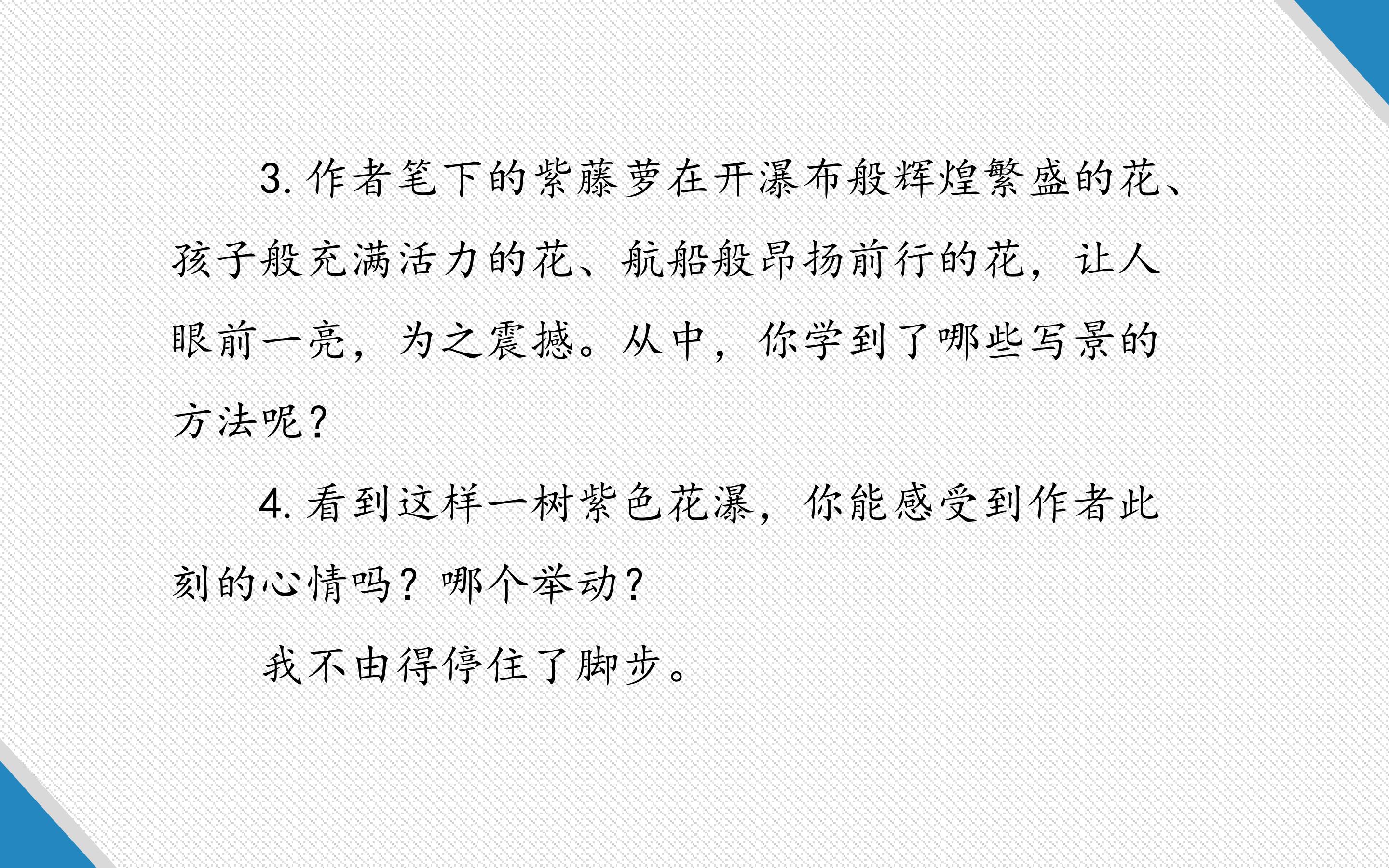 3.作者笔下的紫藤萝在开瀑布般辉煌繁盛的花、孩子般充满活力的花、航船般昂扬前行的花，让人眼前一亮，为之震撼。从中，你学到了哪些写景的方法呢?

4.看到这样一树紫色花瀑，你能感受到作者此刻的心情吗？哪个举动?

我不由得停住了脚步。